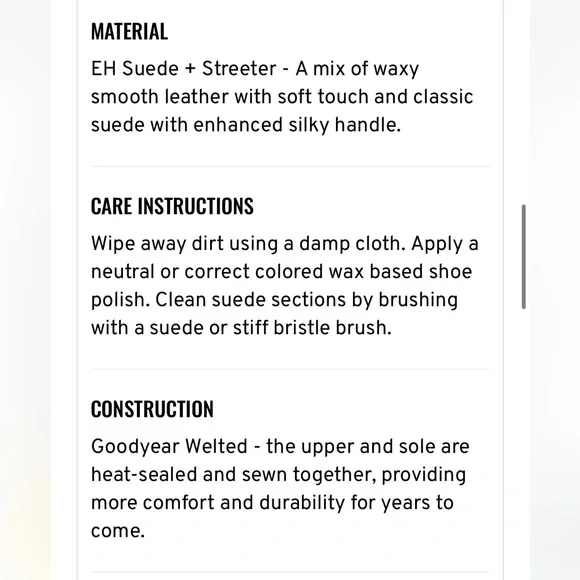 MATERIAL

EH Suede + Streeter - A mix of waxy smooth leather with soft touch and classic suede with enhanced silky handle.

CARE INSTRUCTIONS

Wipe away dirt using a damp cloth. Apply a neutral or correct colored wax based shoe polish. Clean suede sections by brushing with a suede or stiff bristle brush.

CONSTRUCTION

Goodyear Welted - the upper and sole are heat-sealed and sewn together, providing more comfort and durability for years to come.